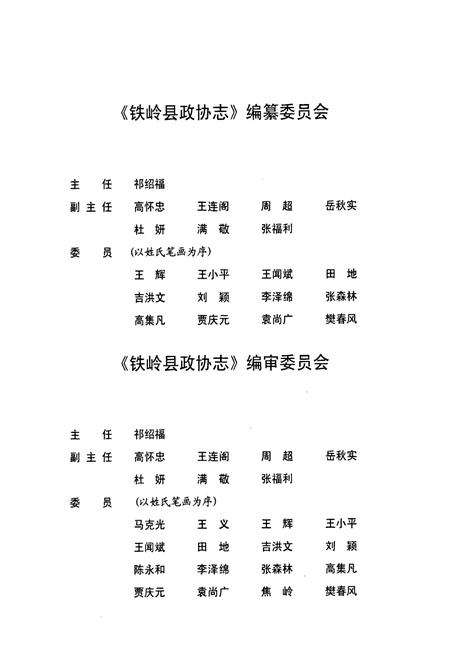 《铁岭县政协志》编纂委员会

主　任　祁绍福

副主任　高怀忠　王连阁　周　超　岳秋实

杜　妍　满　敬　张福利

委　员　（以姓氏笔画为序）

王　辉　王小平　王闻斌　田　地

吉洪文　刘　颖　李泽绵　张森林

高集凡　贾庆元　袁尚广　樊春风

《铁岭县政协志》编审委员会

主　任　祁绍福

副主任　高怀忠　王连阁　周　超　岳秋实

杜　妍　满　敬　张福利

委　员　（以姓氏笔画为序）

马克光　王　义　王　辉　王小平

王闻斌　田　地　吉洪文　刘　颖

陈永和　李泽绵　张森林　高集凡

贾庆元　袁尚广　焦　岭　樊春风